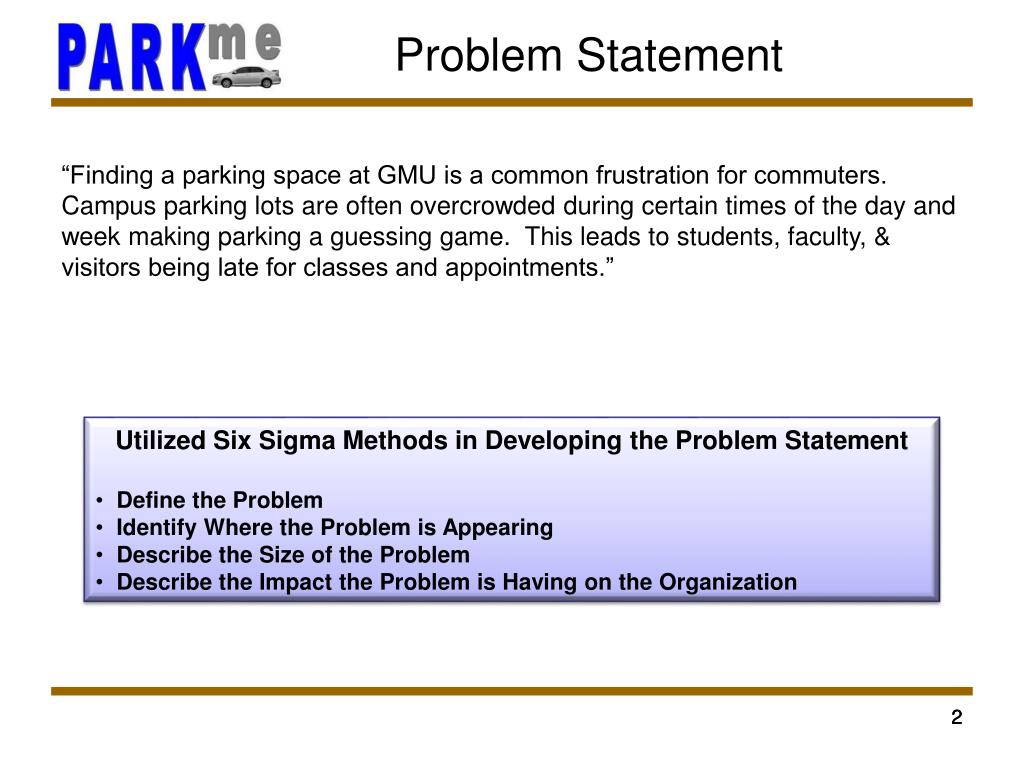 PARKme

Problem Statement

“Finding a parking space at GMU is a common frustration for commuters. Campus parking lots are often overcrowded during certain times of the day and week making parking a guessing game. This leads to students, faculty, & visitors being late for classes and appointments.”

Utilized Six Sigma Methods in Developing the Problem Statement

• Define the Problem
• Identify Where the Problem is Appearing
• Describe the Size of the Problem
• Describe the Impact the Problem is Having on the Organization

2